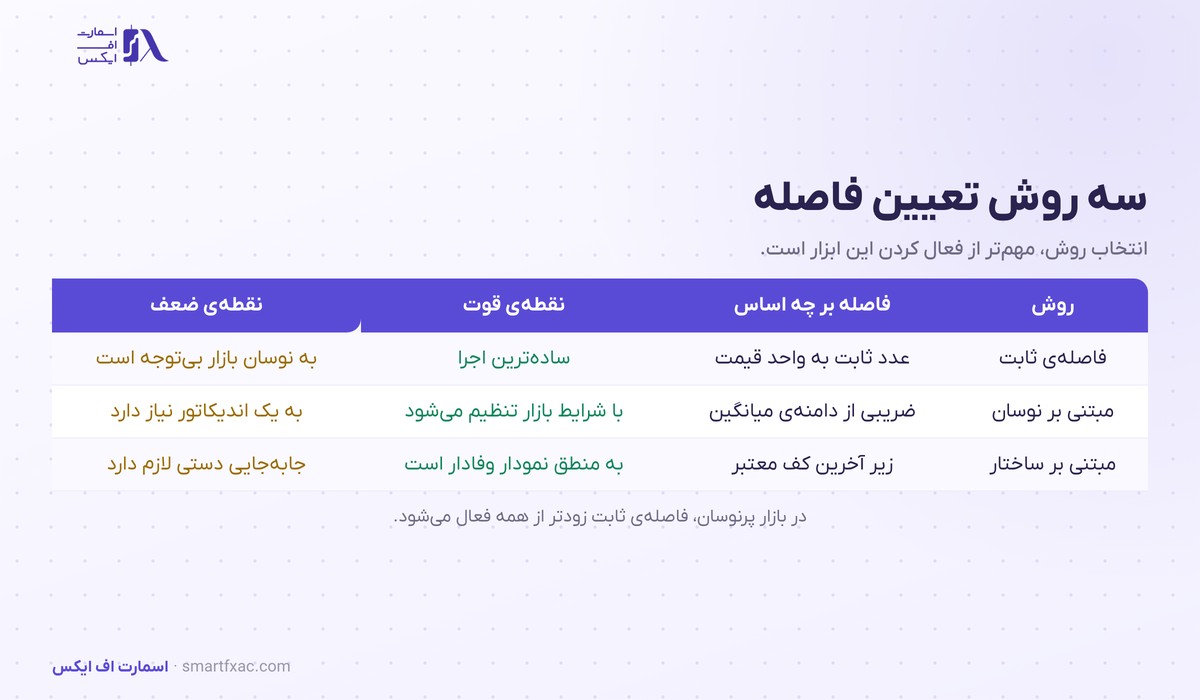 اسمارت
اف
ایکس

سه روش تعیین فاصله

انتخاب روش، مهم‌تر از فعال کردن این ابزار است.

| روش | فاصله بر چه اساس | نقطه‌ی قوت | نقطه‌ی ضعف |
|---|---|---|---|
| فاصله‌ی ثابت | عدد ثابت به واحد قیمت | ساده‌ترین اجرا | به نوسان بازار بی‌توجه است |
| مبتنی بر نوسان | ضریبی از دامنه‌ی میانگین | با شرایط بازار تنظیم می‌شود | به یک اندیکاتور نیاز دارد |
| مبتنی بر ساختار | زیر آخرین کف معتبر | به منطق نمودار وفادار است | جابه‌جایی دستی لازم دارد |

در بازار پرنوسان، فاصله‌ی ثابت زودتر از همه فعال می‌شود.

اسمارت اف ایکس · smartfxac.com